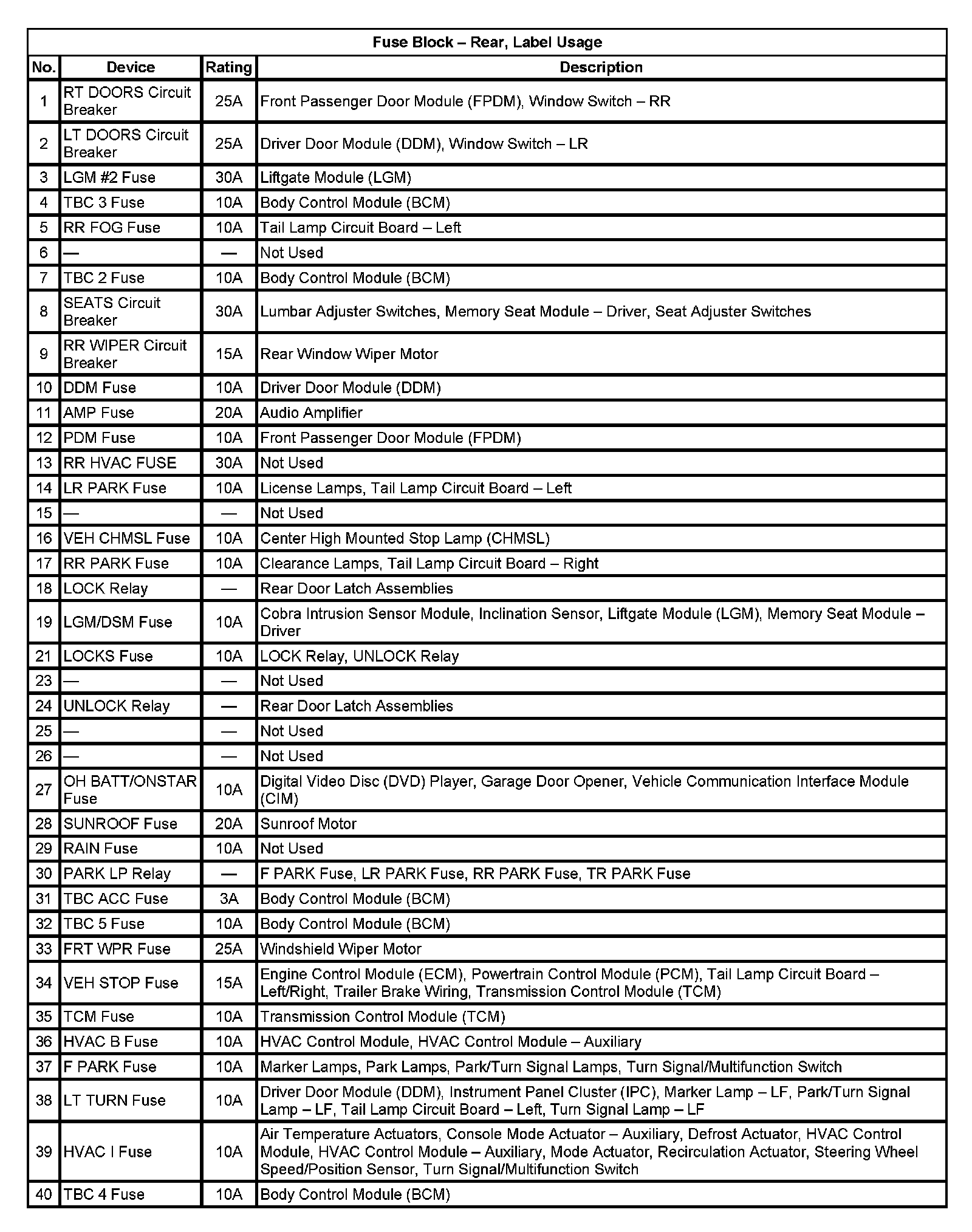 Fuse Block – Rear, Label Usage

| No. | Device | Rating | Description |
|---|---|---|---|
| 1 | RT DOORS Circuit Breaker | 25A | Front Passenger Door Module (FPDM), Window Switch – RR |
| 2 | LT DOORS Circuit Breaker | 25A | Driver Door Module (DDM), Window Switch – LR |
| 3 | LGM #2 Fuse | 30A | Liftgate Module (LGM) |
| 4 | TBC 3 Fuse | 10A | Body Control Module (BCM) |
| 5 | RR FOG Fuse | 10A | Tail Lamp Circuit Board – Left |
| 6 | — | — | Not Used |
| 7 | TBC 2 Fuse | 10A | Body Control Module (BCM) |
| 8 | SEATS Circuit Breaker | 30A | Lumbar Adjuster Switches, Memory Seat Module – Driver, Seat Adjuster Switches |
| 9 | RR WIPER Circuit Breaker | 15A | Rear Window Wiper Motor |
| 10 | DDM Fuse | 10A | Driver Door Module (DDM) |
| 11 | AMP Fuse | 20A | Audio Amplifier |
| 12 | PDM Fuse | 10A | Front Passenger Door Module (FPDM) |
| 13 | RR HVAC FUSE | 30A | Not Used |
| 14 | LR PARK Fuse | 10A | License Lamps, Tail Lamp Circuit Board – Left |
| 15 | — | — | Not Used |
| 16 | VEH CHMSL Fuse | 10A | Center High Mounted Stop Lamp (CHMSL) |
| 17 | RR PARK Fuse | 10A | Clearance Lamps, Tail Lamp Circuit Board – Right |
| 18 | LOCK Relay | — | Rear Door Latch Assemblies |
| 19 | LGM/DSM Fuse | 10A | Cobra Intrusion Sensor Module, Inclination Sensor, Liftgate Module (LGM), Memory Seat Module – Driver |
| 21 | LOCKS Fuse | 10A | LOCK Relay, UNLOCK Relay |
| 23 | — | — | Not Used |
| 24 | UNLOCK Relay | — | Rear Door Latch Assemblies |
| 25 | — | — | Not Used |
| 26 | — | — | Not Used |
| 27 | OH BATT/ONSTAR Fuse | 10A | Digital Video Disc (DVD) Player, Garage Door Opener, Vehicle Communication Interface Module (CIM) |
| 28 | SUNROOF Fuse | 20A | Sunroof Motor |
| 29 | RAIN Fuse | 10A | Not Used |
| 30 | PARK LP Relay | — | F PARK Fuse, LR PARK Fuse, RR PARK Fuse, TR PARK Fuse |
| 31 | TBC ACC Fuse | 3A | Body Control Module (BCM) |
| 32 | TBC 5 Fuse | 10A | Body Control Module (BCM) |
| 33 | FRT WPR Fuse | 25A | Windshield Wiper Motor |
| 34 | VEH STOP Fuse | 15A | Engine Control Module (ECM), Powertrain Control Module (PCM), Tail Lamp Circuit Board – Left/Right, Trailer Brake Wiring, Transmission Control Module (TCM) |
| 35 | TCM Fuse | 10A | Transmission Control Module (TCM) |
| 36 | HVAC B Fuse | 10A | HVAC Control Module, HVAC Control Module – Auxiliary |
| 37 | F PARK Fuse | 10A | Marker Lamps, Park Lamps, Park/Turn Signal Lamps, Turn Signal/Multifunction Switch |
| 38 | LT TURN Fuse | 10A | Driver Door Module (DDM), Instrument Panel Cluster (IPC), Marker Lamp – LF, Park/Turn Signal Lamp – LF, Tail Lamp Circuit Board – Left, Turn Signal Lamp – LF |
| 39 | HVAC I Fuse | 10A | Air Temperature Actuators, Console Mode Actuator – Auxiliary, Defrost Actuator, HVAC Control Module, HVAC Control Module – Auxiliary, Mode Actuator, Recirculation Actuator, Steering Wheel Speed/Position Sensor, Turn Signal/Multifunction Switch |
| 40 | TBC 4 Fuse | 10A | Body Control Module (BCM) |